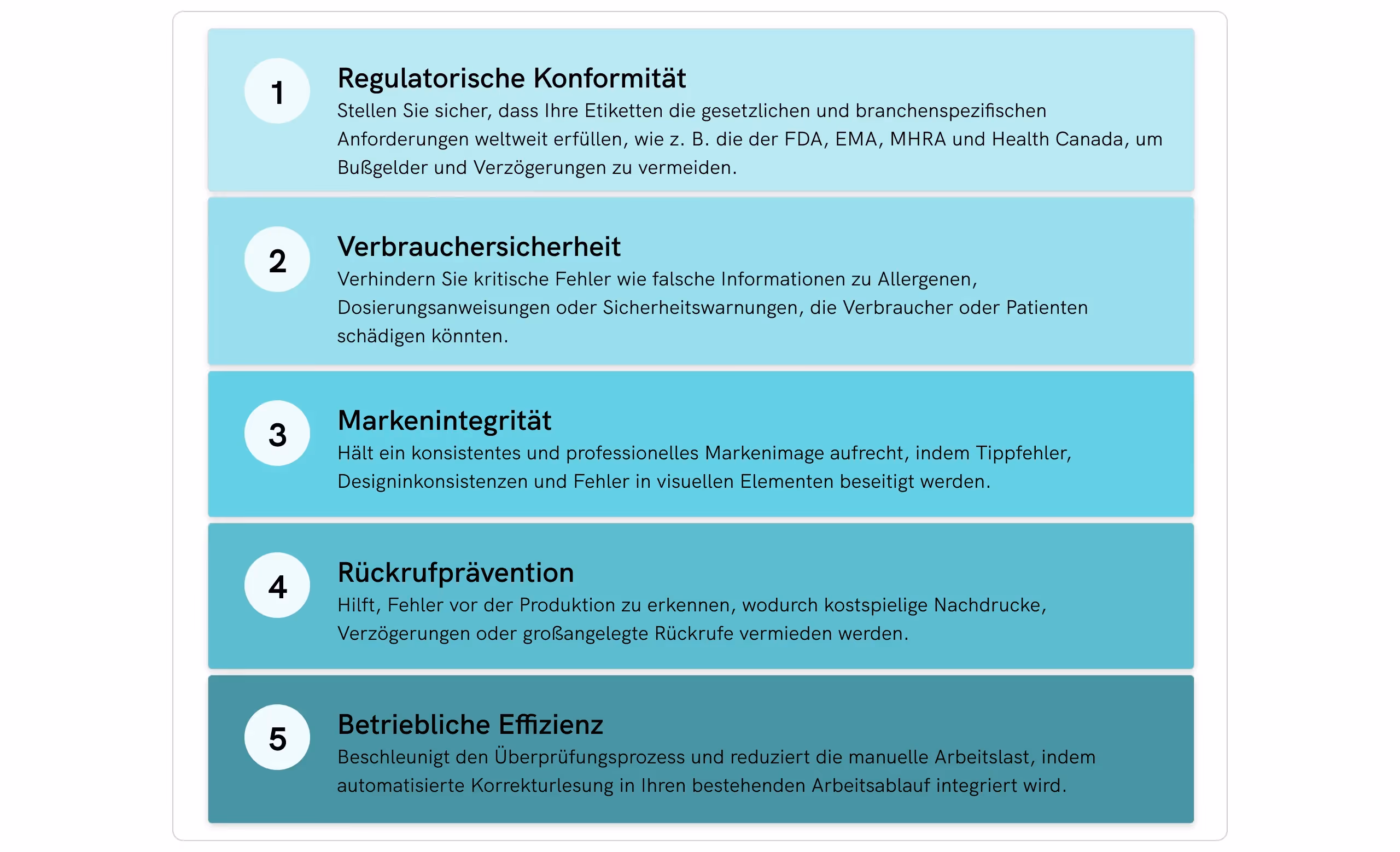 1

Regulatorische Konformität

Stellen Sie sicher, dass Ihre Etiketten die gesetzlichen und branchenspezifischen Anforderungen weltweit erfüllen, wie z. B. die der FDA, EMA, MHRA und Health Canada, um Bußgelder und Verzögerungen zu vermeiden.

2

Verbrauchersicherheit

Verhindern Sie kritische Fehler wie falsche Informationen zu Allergenen, Dosierungsanweisungen oder Sicherheitswarnungen, die Verbraucher oder Patienten schädigen könnten.

3

Markenintegrität

Hält ein konsistentes und professionelles Markenimage aufrecht, indem Tippfehler, Designinkonsistenzen und Fehler in visuellen Elementen beseitigt werden.

4

Rückrufprävention

Hilft, Fehler vor der Produktion zu erkennen, wodurch kostspielige Nachdrucke, Verzögerungen oder großangelegte Rückrufe vermieden werden.

5

Betriebliche Effizienz

Beschleunigt den Überprüfungsprozess und reduziert die manuelle Arbeitslast, indem automatisierte Korrekturlesung in Ihren bestehenden Arbeitsablauf integriert wird.